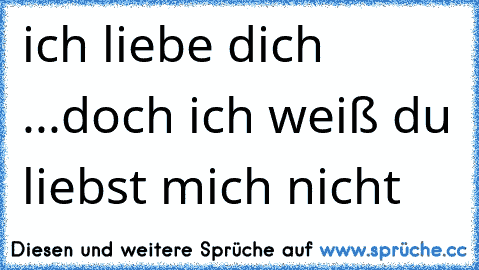 ich liebe dich ...doch ich weiß du liebst mich nicht

Diesen und weitere Sprüche auf www.sprüche.cc